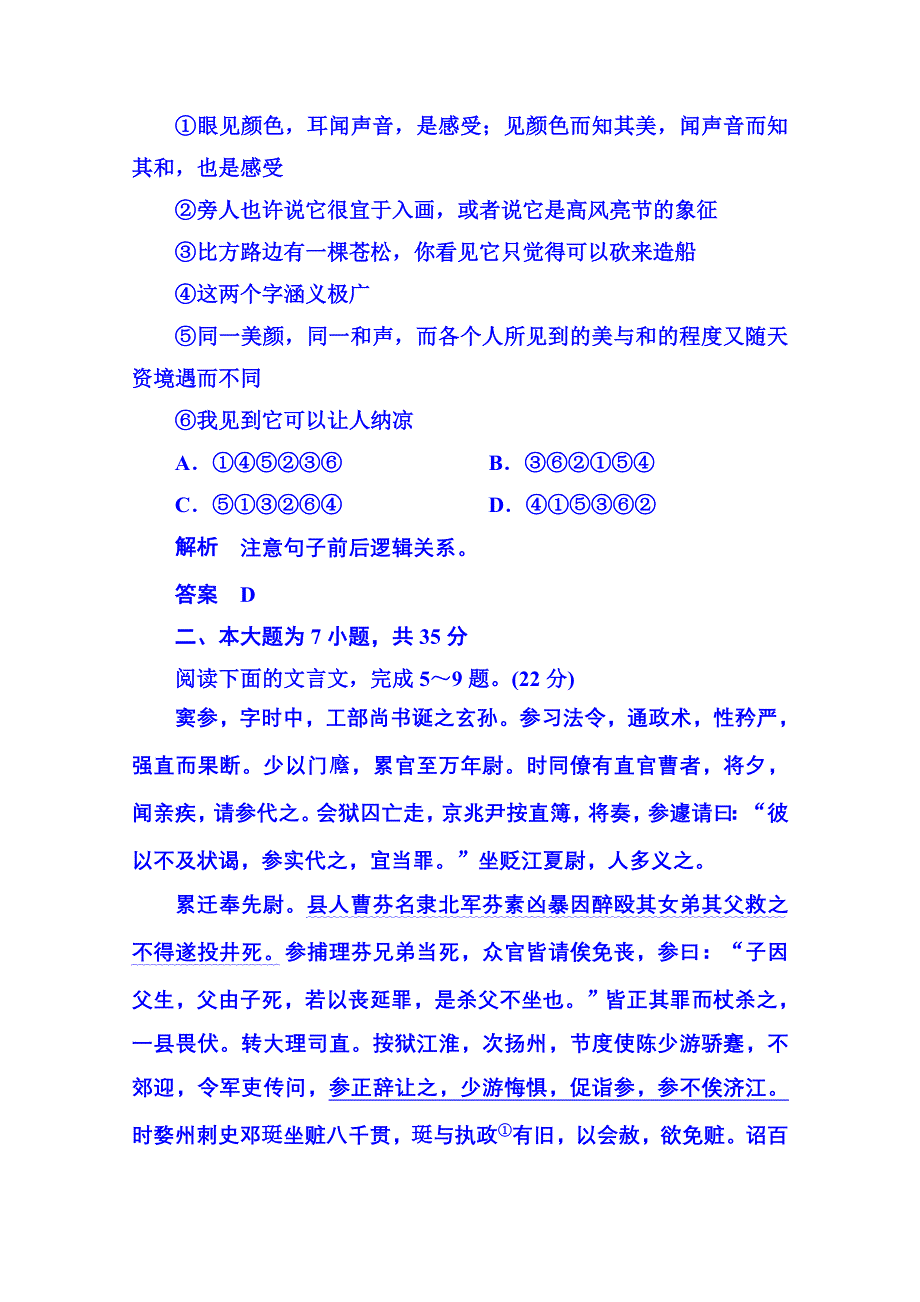 ①眼见颜色，耳闻声音，是感受；见颜色而知其美，闻声音而知其和，也是感受

②旁人也许说它很宜于入画，或者说它是高风亮节的象征

③比方路边有一棵苍松，你看见它只觉得可以砍来造船

④这两个字涵义极广

⑤同一美颜，同一和声，而各个人所见到的美与和的程度又随天资境遇而不同

⑥我见到它可以让人纳凉

A．①④⑤②③⑥　　B．③⑥②①⑤④

C．⑤①③②⑥④　　D．④①⑤③⑥②

解析　注意句子前后逻辑关系。

答案　D

二、本大题为 7 小题，共 35 分

阅读下面的文言文，完成 5～9 题。(22 分)

窦参，字时中，工部尚书诞之玄孙。参习法令，通政术，性矜严，强直而果断。少以门廕，累官至万年尉。时同僚有直官曹者，将夕，闻亲疾，请参代之。会狱囚亡走，京兆尹按直簿，将奏，参遽请曰：“彼以不及状谒，参实代之，宜当罪。”坐贬江夏尉，人多义之。

累迁奉先尉。县人曹芬名隶北军芬素凶暴因醉殴其女弟其父救之不得遂投井死。参捕理芬兄弟当死，众官皆请俟免丧，参曰：“子因父生，父由子死，若以丧延罪，是杀父不坐也。”皆正其罪而杖杀之，一县畏伏。转大理司直。按狱江淮，次扬州，节度使陈少游骄蹇，不郊迎，令军吏传问，参正辞让之，少游悔惧，促诣参，参不俟济江。时婺州刺史邓珽坐赃八千贯，珽与执政$^{①}$有旧，以会赦，欲免赃。诏百